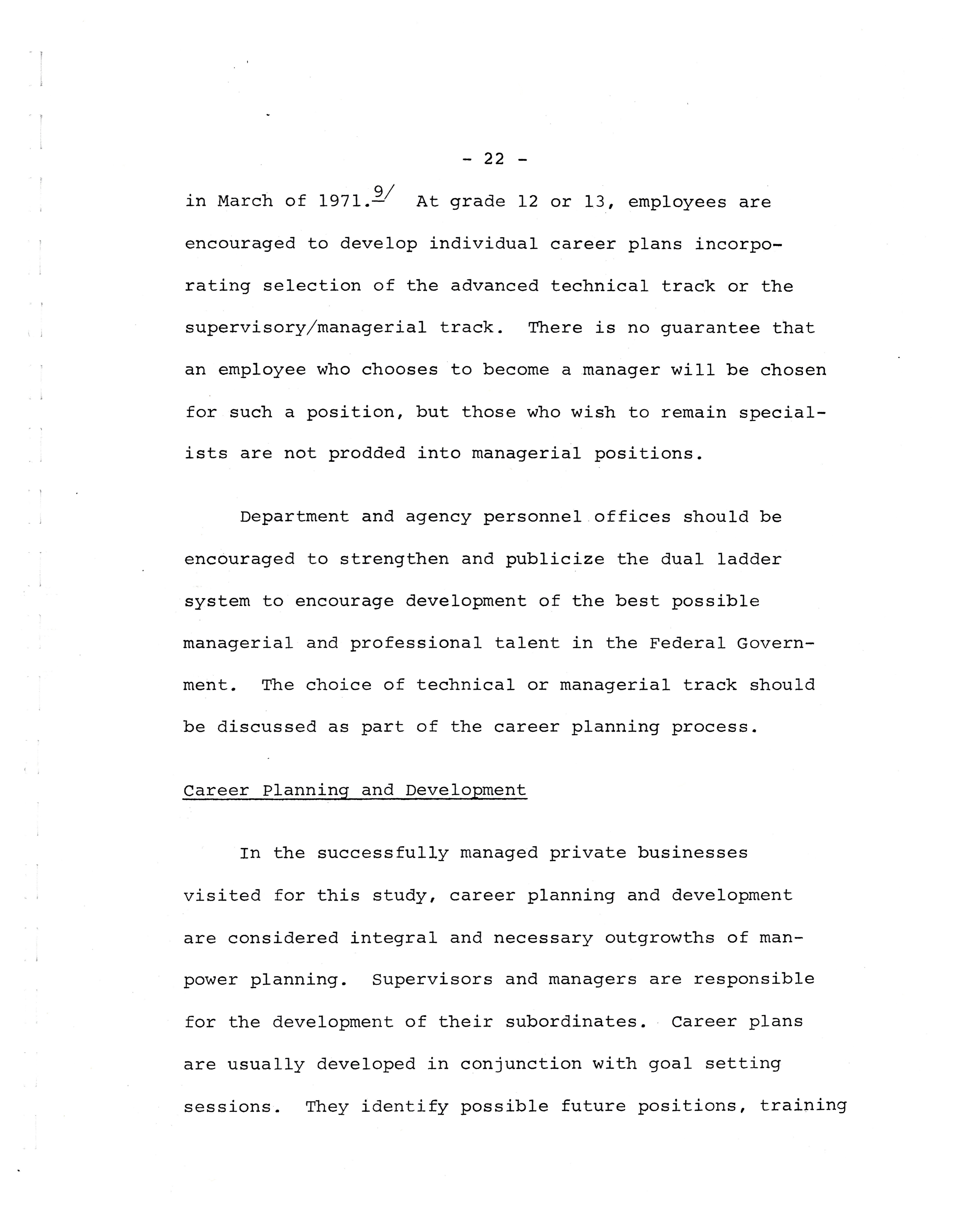 - 22 -

in March of 1971.$^{9/}$ At grade 12 or 13, employees are encouraged to develop individual career plans incorporating selection of the advanced technical track or the supervisory/managerial track. There is no guarantee that an employee who chooses to become a manager will be chosen for such a position, but those who wish to remain specialists are not prodded into managerial positions.

Department and agency personnel offices should be encouraged to strengthen and publicize the dual ladder system to encourage development of the best possible managerial and professional talent in the Federal Government. The choice of technical or managerial track should be discussed as part of the career planning process.

Career Planning and Development

In the successfully managed private businesses visited for this study, career planning and development are considered integral and necessary outgrowths of manpower planning. Supervisors and managers are responsible for the development of their subordinates. Career plans are usually developed in conjunction with goal setting sessions. They identify possible future positions, training